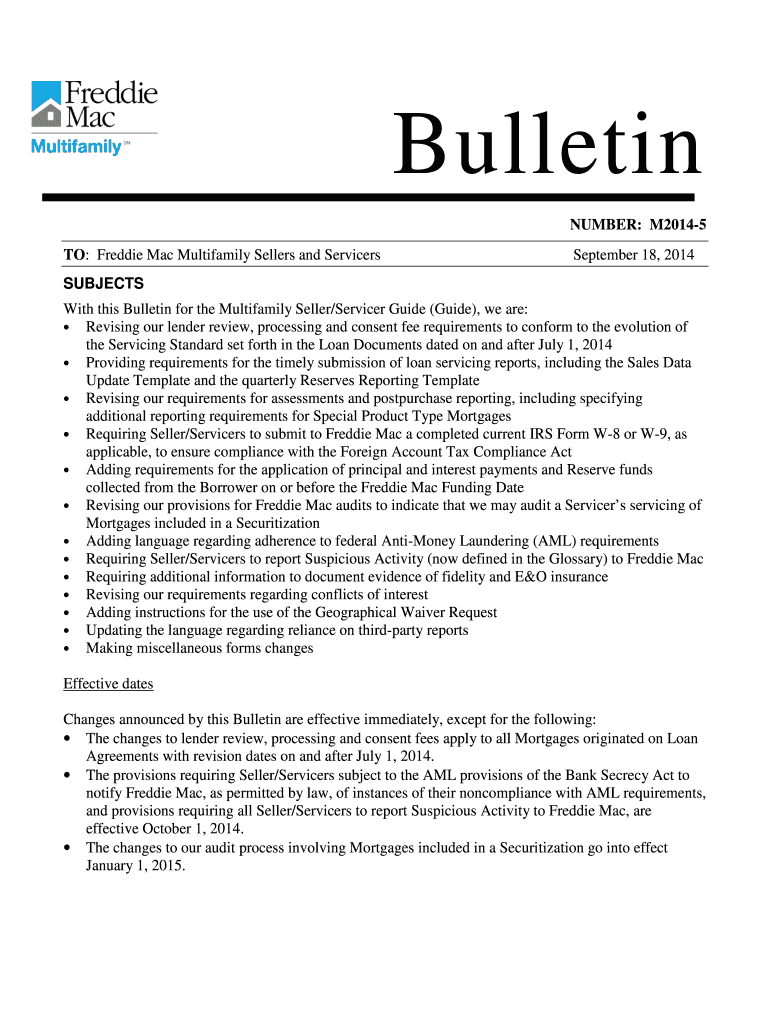 Freddie Mac
Multifamily℠

Bulletin

NUMBER: M2014-5

TO: Freddie Mac Multifamily Sellers and Servicers

September 18, 2014

SUBJECTS

With this Bulletin for the Multifamily Seller/Servicer Guide (Guide), we are:
• Revising our lender review, processing and consent fee requirements to conform to the evolution of the Servicing Standard set forth in the Loan Documents dated on and after July 1, 2014
• Providing requirements for the timely submission of loan servicing reports, including the Sales Data Update Template and the quarterly Reserves Reporting Template
• Revising our requirements for assessments and postpurchase reporting, including specifying additional reporting requirements for Special Product Type Mortgages
• Requiring Seller/Servicers to submit to Freddie Mac a completed current IRS Form W-8 or W-9, as applicable, to ensure compliance with the Foreign Account Tax Compliance Act
• Adding requirements for the application of principal and interest payments and Reserve funds collected from the Borrower on or before the Freddie Mac Funding Date
• Revising our provisions for Freddie Mac audits to indicate that we may audit a Servicer's servicing of Mortgages included in a Securitization
• Adding language regarding adherence to federal Anti-Money Laundering (AML) requirements
• Requiring Seller/Servicers to report Suspicious Activity (now defined in the Glossary) to Freddie Mac
• Requiring additional information to document evidence of fidelity and E&O insurance
• Revising our requirements regarding conflicts of interest
• Adding instructions for the use of the Geographical Waiver Request
• Updating the language regarding reliance on third-party reports
• Making miscellaneous forms changes

Effective dates

Changes announced by this Bulletin are effective immediately, except for the following:
• The changes to lender review, processing and consent fees apply to all Mortgages originated on Loan Agreements with revision dates on and after July 1, 2014.
• The provisions requiring Seller/Servicers subject to the AML provisions of the Bank Secrecy Act to notify Freddie Mac, as permitted by law, of instances of their noncompliance with AML requirements, and provisions requiring all Seller/Servicers to report Suspicious Activity to Freddie Mac, are effective October 1, 2014.
• The changes to our audit process involving Mortgages included in a Securitization go into effect January 1, 2015.